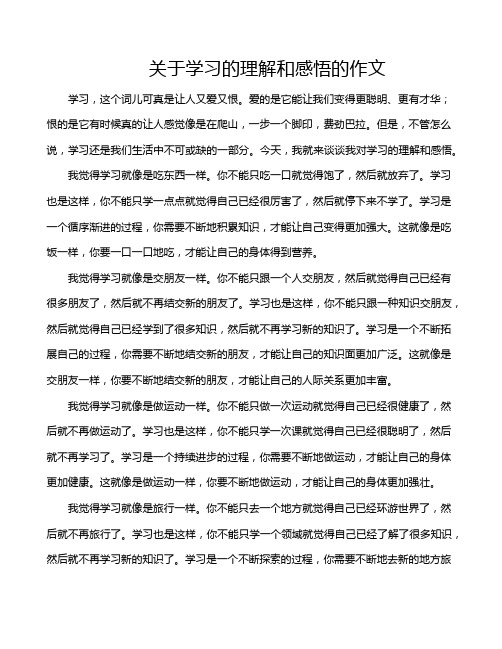 关于学习的理解和感悟的作文

学习，这个词儿可真是让人又爱又恨。爱的是它能让我们变得更聪明、更有才华；恨的是它有时候真的让人感觉像是在爬山，一步一个脚印，费劲巴拉。但是，不管怎么说，学习还是我们生活中不可或缺的一部分。今天，我就来谈谈我对学习的理解和感悟。

我觉得学习就像是吃东西一样。你不能只吃一口就觉得饱了，然后就放弃了。学习也是这样，你不能只学一点点就觉得自己已经很厉害了，然后就停下来不学了。学习是一个循序渐进的过程，你需要不断地积累知识，才能让自己变得更加强大。这就像是吃饭一样，你要一口一口地吃，才能让自己的身体得到营养。

我觉得学习就像是交朋友一样。你不能只跟一个人交朋友，然后就觉得自己已经有很多朋友了，然后就不再结交新的朋友了。学习也是这样，你不能只跟一种知识交朋友，然后就觉得自己已经学到了很多知识，然后就不再学习新的知识了。学习是一个不断拓展自己的过程，你需要不断地结交新的朋友，才能让自己的知识面更加广泛。这就像是交朋友一样，你要不断地结交新的朋友，才能让自己的人际关系更加丰富。

我觉得学习就像是做运动一样。你不能只做一次运动就觉得自己已经很健康了，然后就不再做运动了。学习也是这样，你不能只学一次课就觉得自己已经很聪明了，然后就不再学习了。学习是一个持续进步的过程，你需要不断地做运动，才能让自己的身体更加健康。这就像是做运动一样，你要不断地做运动，才能让自己的身体更加强壮。

我觉得学习就像是旅行一样。你不能只去一个地方就觉得自己已经环游世界了，然后就不再旅行了。学习也是这样，你不能只学一个领域就觉得自己已经了解了很多知识，然后就不再学习新的知识了。学习是一个不断探索的过程，你需要不断地去新的地方旅